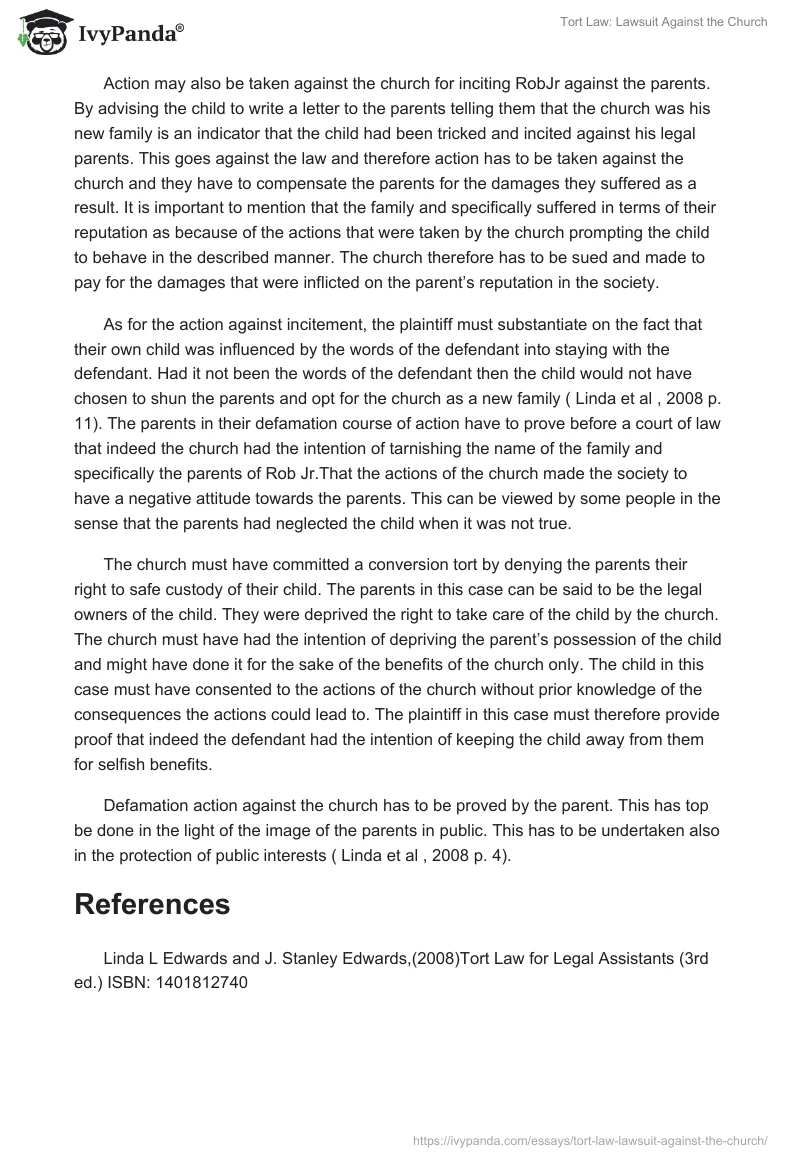 IvyPanda®

Tort Law: Lawsuit Against the Church

Action may also be taken against the church for inciting RobJr against the parents. By advising the child to write a letter to the parents telling them that the church was his new family is an indicator that the child had been tricked and incited against his legal parents. This goes against the law and therefore action has to be taken against the church and they have to compensate the parents for the damages they suffered as a result. It is important to mention that the family and specifically suffered in terms of their reputation as because of the actions that were taken by the church prompting the child to behave in the described manner. The church therefore has to be sued and made to pay for the damages that were inflicted on the parent's reputation in the society.

As for the action against incitement, the plaintiff must substantiate on the fact that their own child was influenced by the words of the defendant into staying with the defendant. Had it not been the words of the defendant then the child would not have chosen to shun the parents and opt for the church as a new family ( Linda et al , 2008 p. 11). The parents in their defamation course of action have to prove before a court of law that indeed the church had the intention of tarnishing the name of the family and specifically the parents of Rob Jr.That the actions of the church made the society to have a negative attitude towards the parents. This can be viewed by some people in the sense that the parents had neglected the child when it was not true.

The church must have committed a conversion tort by denying the parents their right to safe custody of their child. The parents in this case can be said to be the legal owners of the child. They were deprived the right to take care of the child by the church. The church must have had the intention of depriving the parent's possession of the child and might have done it for the sake of the benefits of the church only. The child in this case must have consented to the actions of the church without prior knowledge of the consequences the actions could lead to. The plaintiff in this case must therefore provide proof that indeed the defendant had the intention of keeping the child away from them for selfish benefits.

Defamation action against the church has to be proved by the parent. This has top be done in the light of the image of the parents in public. This has to be undertaken also in the protection of public interests ( Linda et al , 2008 p. 4).

References

Linda L Edwards and J. Stanley Edwards,(2008)Tort Law for Legal Assistants (3rd ed.) ISBN: 1401812740

https://ivypanda.com/essays/tort-law-lawsuit-against-the-church/